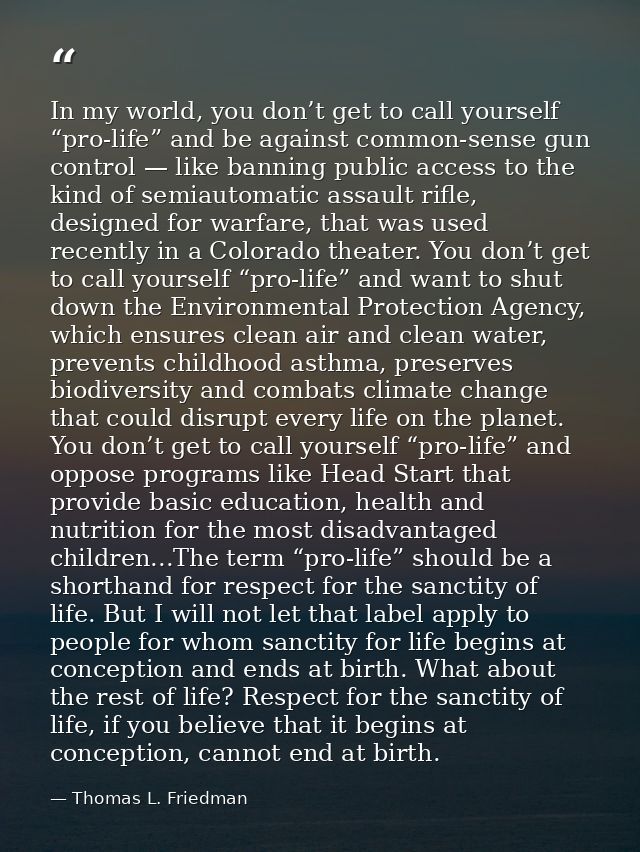 “

In my world, you don’t get to call yourself “pro-life” and be against common-sense gun control — like banning public access to the kind of semiautomatic assault rifle, designed for warfare, that was used recently in a Colorado theater. You don’t get to call yourself “pro-life” and want to shut down the Environmental Protection Agency, which ensures clean air and clean water, prevents childhood asthma, preserves biodiversity and combats climate change that could disrupt every life on the planet. You don’t get to call yourself “pro-life” and oppose programs like Head Start that provide basic education, health and nutrition for the most disadvantaged children…The term “pro-life” should be a shorthand for respect for the sanctity of life. But I will not let that label apply to people for whom sanctity for life begins at conception and ends at birth. What about the rest of life? Respect for the sanctity of life, if you believe that it begins at conception, cannot end at birth.

— Thomas L. Friedman